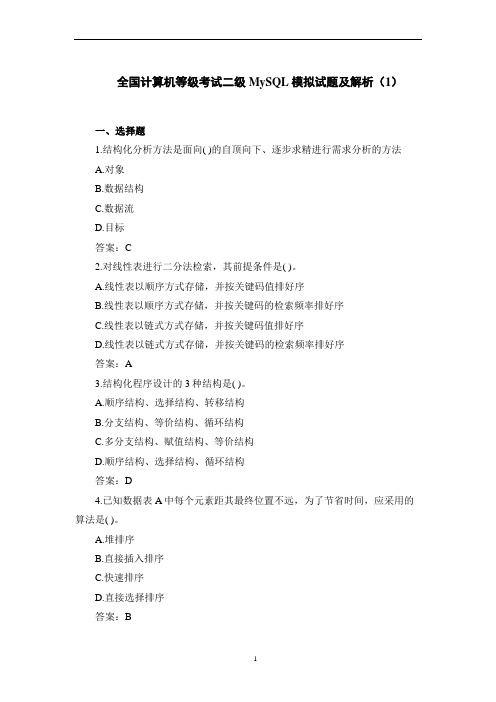 全国计算机等级考试二级 MySQL 模拟试题及解析（1）

一、选择题

1.结构化分析方法是面向( )的自顶向下、逐步求精进行需求分析的方法

A.对象

B.数据结构

C.数据流

D.目标

答案：C

2.对线性表进行二分法检索，其前提条件是( )。

A.线性表以顺序方式存储，并按关键码值排好序

B.线性表以顺序方式存储，并按关键码的检索频率排好序

C.线性表以链式方式存储，并按关键码值排好序

D.线性表以链式方式存储，并按关键码的检索频率排好序

答案：A

3.结构化程序设计的 3 种结构是( )。

A.顺序结构、选择结构、转移结构

B.分支结构、等价结构、循环结构

C.多分支结构、赋值结构、等价结构

D.顺序结构、选择结构、循环结构

答案：D

4.已知数据表 A 中每个元素距其最终位置不远，为了节省时间，应采用的算法是( )。

A.堆排序

B.直接插入排序

C.快速排序

D.直接选择排序

答案：B

1